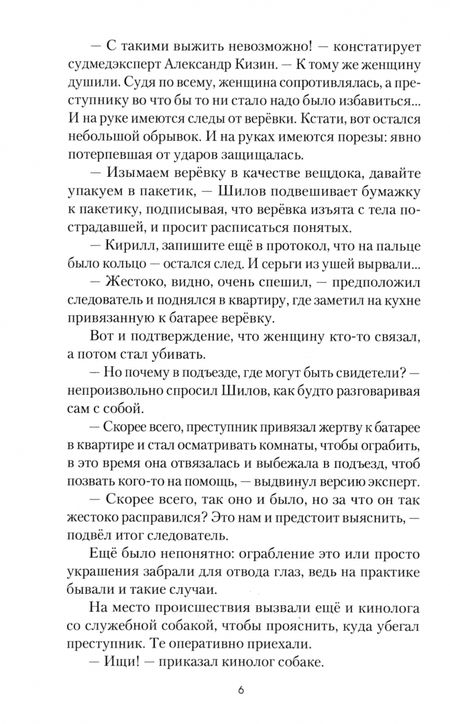 — С такими выжить невозможно! — констатирует судмедэксперт Александр Кизин. — К тому же женщину душили. Судя по всему, женщина сопротивлялась, а преступнику во что бы то ни стало надо было избавиться... И на руке имеются следы от верёвки. Кстати, вот остался небольшой обрывок. И на руках имеются порезы: явно потерпевшая от ударов защищалась.

— Изымаем верёвку в качестве вещдока, давайте упакуем в пакетик, — Шилов подвешивает бумажку к пакетику, подписывая, что верёвка изъята с тела пострадавшей, и просит расписаться понятых.

— Кирилл, запишите ещё в протокол, что на пальце было кольцо — остался след. И серьги из ушей вырвали...

— Жестоко, видно, очень спешил, — предположил следователь и поднялся в квартиру, где заметил на кухне привязанную к батарее верёвку.

Вот и подтверждение, что женщину кто-то связал, а потом стал убивать.

— Но почему в подъезде, где могут быть свидетели? — непроизвольно спросил Шилов, как будто разговаривая сам с собой.

— Скорее всего, преступник привязал жертву к батарее в квартире и стал осматривать комнаты, чтобы ограбить, в это время она отвязалась и выбежала в подъезд, чтоб позвать кого-то на помощь, — выдвинул версию эксперт.

— Скорее всего, так оно и было, но за что он так жестоко расправился? Это нам и предстоит выяснить, — подвёл итог следователь.

Ещё было непонятно: ограбление это или просто украшения забрали для отвода глаз, ведь на практике бывали и такие случаи.

На место происшествия вызвали ещё и кинолога со служебной собакой, чтобы прояснить, куда убегал преступник. Те оперативно приехали.

— Ищи! — приказал кинолог собаке.

6